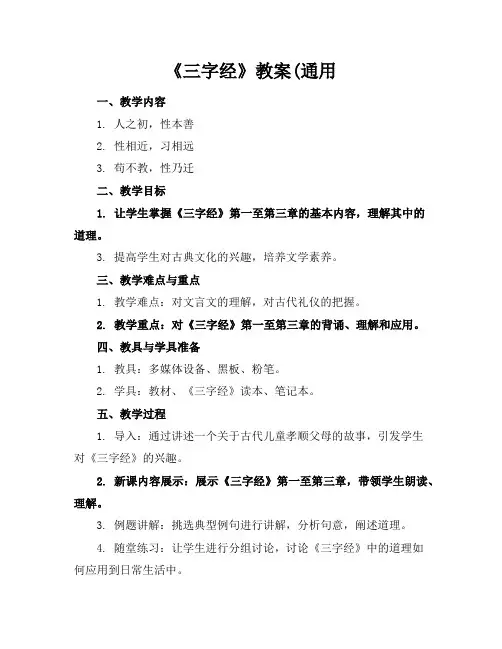 《三字经》教案(通用

一、教学内容

1. 人之初，性本善

2. 性相近，习相远

3. 苟不教，性乃迁

二、教学目标

1. 让学生掌握《三字经》第一至第三章的基本内容，理解其中的道理。

3. 提高学生对古典文化的兴趣，培养文学素养。

三、教学难点与重点

1. 教学难点：对文言文的理解，对古代礼仪的把握。

2. 教学重点：对《三字经》第一至第三章的背诵、理解和应用。

四、教具与学具准备

1. 教具：多媒体设备、黑板、粉笔。

2. 学具：教材、《三字经》读本、笔记本。

五、教学过程

1. 导入：通过讲述一个关于古代儿童孝顺父母的故事，引发学生对《三字经》的兴趣。

2. 新课内容展示：展示《三字经》第一至第三章，带领学生朗读、理解。

3. 例题讲解：挑选典型例句进行讲解，分析句意，阐述道理。

4. 随堂练习：让学生进行分组讨论，讨论《三字经》中的道理如何应用到日常生活中。